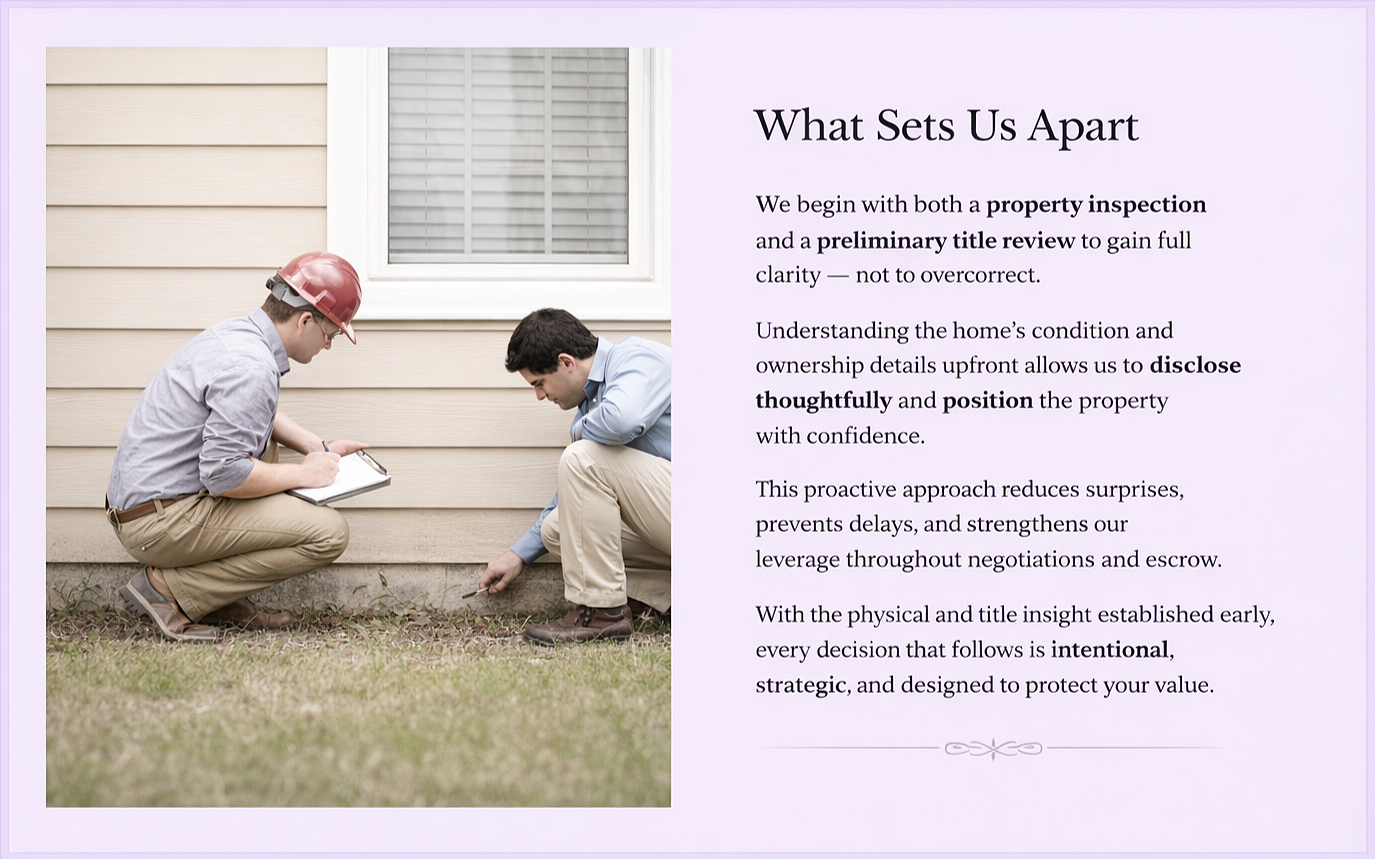 What Sets Us Apart

We begin with both a property inspection and a preliminary title review to gain full clarity — not to overcorrect.

Understanding the home's condition and ownership details upfront allows us to disclose thoughtfully and position the property with confidence.

This proactive approach reduces surprises, prevents delays, and strengthens our leverage throughout negotiations and escrow.

With the physical and title insight established early, every decision that follows is intentional, strategic, and designed to protect your value.